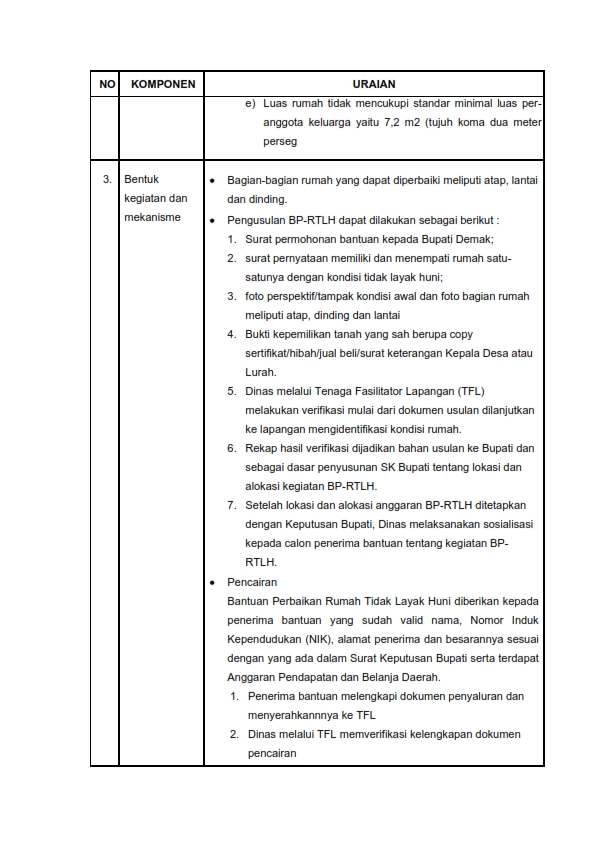 | NO | KOMPONEN | URAIAN |
|---|---|---|
| | | e) Luas rumah tidak mencukupi standar minimal luas per-anggota keluarga yaitu 7,2 m2 (tujuh koma dua meter perseg |
| 3. | Bentuk kegiatan dan mekanisme | • Bagian-bagian rumah yang dapat diperbaiki meliputi atap, lantai dan dinding. • Pengusulan BP-RTLH dapat dilakukan sebagai berikut : 1. Surat permohonan bantuan kepada Bupati Demak; 2. surat pernyataan memiliki dan menempati rumah satu-satunya dengan kondisi tidak layak huni; 3. foto perspektif/tampak kondisi awal dan foto bagian rumah meliputi atap, dinding dan lantai 4. Bukti kepemilikan tanah yang sah berupa copy sertifikat/hibah/jual beli/surat keterangan Kepala Desa atau Lurah. 5. Dinas melalui Tenaga Fasilitator Lapangan (TFL) melakukan verifikasi mulai dari dokumen usulan dilanjutkan ke lapangan mengidentifikasi kondisi rumah. 6. Rekap hasil verifikasi dijadikan bahan usulan ke Bupati dan sebagai dasar penyusunan SK Bupati tentang lokasi dan alokasi kegiatan BP-RTLH. 7. Setelah lokasi dan alokasi anggaran BP-RTLH ditetapkan dengan Keputusan Bupati, Dinas melaksanakan sosialisasi kepada calon penerima bantuan tentang kegiatan BP-RTLH. • Pencairan Bantuan Perbaikan Rumah Tidak Layak Huni diberikan kepada penerima bantuan yang sudah valid nama, Nomor Induk Kependudukan (NIK), alamat penerima dan besarannya sesuai dengan yang ada dalam Surat Keputusan Bupati serta terdapat Anggaran Pendapatan dan Belanja Daerah. 1. Penerima bantuan melengkapi dokumen penyaluran dan menyerahkannnya ke TFL 2. Dinas melalui TFL memverifikasi kelengkapan dokumen pencairan |